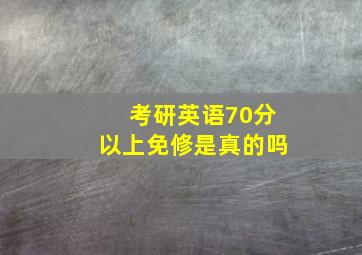 考研英语70分
以上免修是真的吗